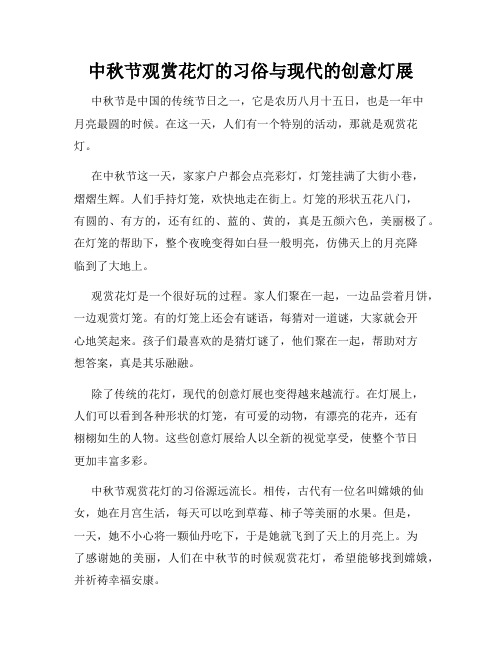 中秋节观赏花灯的习俗与现代的创意灯展

中秋节是中国的传统节日之一，它是农历八月十五日，也是一年中月亮最圆的时候。在这一天，人们有一个特别的活动，那就是观赏花灯。

在中秋节这一天，家家户户都会点亮彩灯，灯笼挂满了大街小巷，熠熠生辉。人们手持灯笼，欢快地走在街上。灯笼的形状五花八门，有圆的、有方的，还有红的、蓝的、黄的，真是五颜六色，美丽极了。在灯笼的帮助下，整个夜晚变得如白昼一般明亮，仿佛天上的月亮降临到了大地上。

观赏花灯是一个很好玩的过程。家人们聚在一起，一边品尝着月饼，一边观赏灯笼。有的灯笼上还会有谜语，每猜对一道谜，大家就会开心地笑起来。孩子们最喜欢的是猜灯谜了，他们聚在一起，帮助对方想答案，真是其乐融融。

除了传统的花灯，现代的创意灯展也变得越来越流行。在灯展上，人们可以看到各种形状的灯笼，有可爱的动物，有漂亮的花卉，还有栩栩如生的人物。这些创意灯展给人以全新的视觉享受，使整个节日更加丰富多彩。

中秋节观赏花灯的习俗源远流长。相传，古代有一位名叫嫦娥的仙女，她在月宫生活，每天可以吃到草莓、柿子等美丽的水果。但是，一天，她不小心将一颗仙丹吃下，于是她就飞到了天上的月亮上。为了感谢她的美丽，人们在中秋节的时候观赏花灯，希望能够找到嫦娥，并祈祷幸福安康。